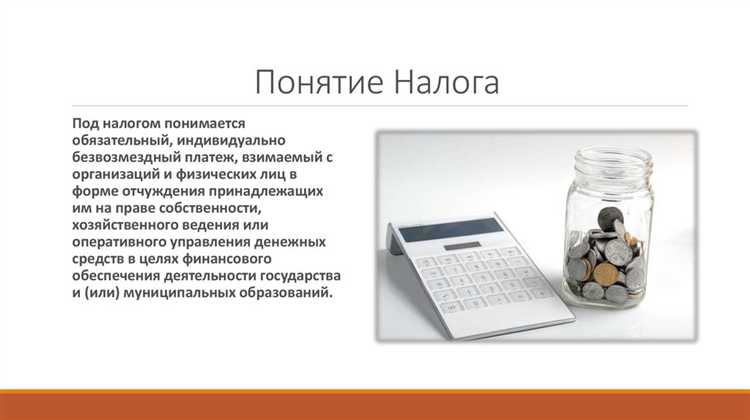 Понятие Налога

Под налогом понимается обязательный, индивидуально безвозмездный платеж, взимаемый с организаций и физических лиц в форме отчуждения принадлежащих им на праве собственности, хозяйственного ведения или оперативного управления денежных средств в целях финансового обеспечения деятельности государства и (или) муниципальных образований.